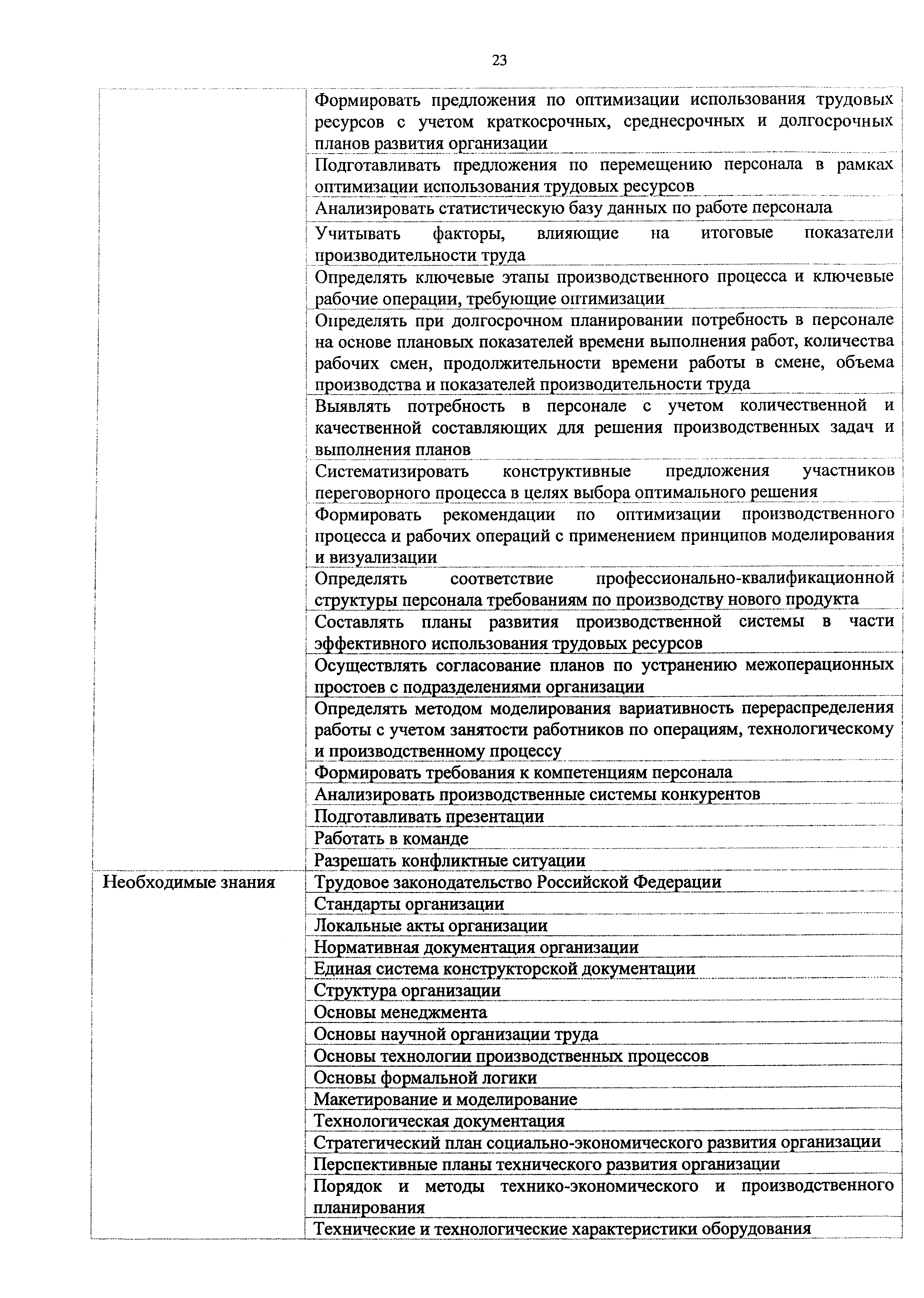 23

| | |
|---|---|
| | Формировать предложения по оптимизации использования трудовых ресурсов с учетом краткосрочных, среднесрочных и долгосрочных планов развития организации |
| | Подготавливать предложения по перемещению персонала в рамках оптимизации использования трудовых ресурсов |
| | Анализировать статистическую базу данных по работе персонала |
| | Учитывать факторы, влияющие на итоговые показатели производительности труда |
| | Определять ключевые этапы производственного процесса и ключевые рабочие операции, требующие оптимизации |
| | Определять при долгосрочном планировании потребность в персонале на основе плановых показателей времени выполнения работ, количества рабочих смен, продолжительности времени работы в смене, объема производства и показателей производительности труда |
| | Выявлять потребность в персонале с учетом количественной и качественной составляющих для решения производственных задач и выполнения планов |
| | Систематизировать конструктивные предложения участников переговорного процесса в целях выбора оптимального решения |
| | Формировать рекомендации по оптимизации производственного процесса и рабочих операций с применением принципов моделирования и визуализации |
| | Определять соответствие профессионально-квалификационной структуры персонала требованиям по производству нового продукта |
| | Составлять планы развития производственной системы в части эффективного использования трудовых ресурсов |
| | Осуществлять согласование планов по устранению межоперационных простоев с подразделениями организации |
| | Определять методом моделирования вариативность перераспределения работы с учетом занятости работников по операциям, технологическому и производственному процессу |
| | Формировать требования к компетенциям персонала |
| | Анализировать производственные системы конкурентов |
| | Подготавливать презентации |
| | Работать в команде |
| | Разрешать конфликтные ситуации |
| Необходимые знания | Трудовое законодательство Российской Федерации |
| | Стандарты организации |
| | Локальные акты организации |
| | Нормативная документация организации |
| | Единая система конструкторской документации |
| | Структура организации |
| | Основы менеджмента |
| | Основы научной организации труда |
| | Основы технологии производственных процессов |
| | Основы формальной логики |
| | Макетирование и моделирование |
| | Технологическая документация |
| | Стратегический план социально-экономического развития организации |
| | Перспективные планы технического развития организации |
| | Порядок и методы технико-экономического и производственного планирования |
| | Технические и технологические характеристики оборудования |